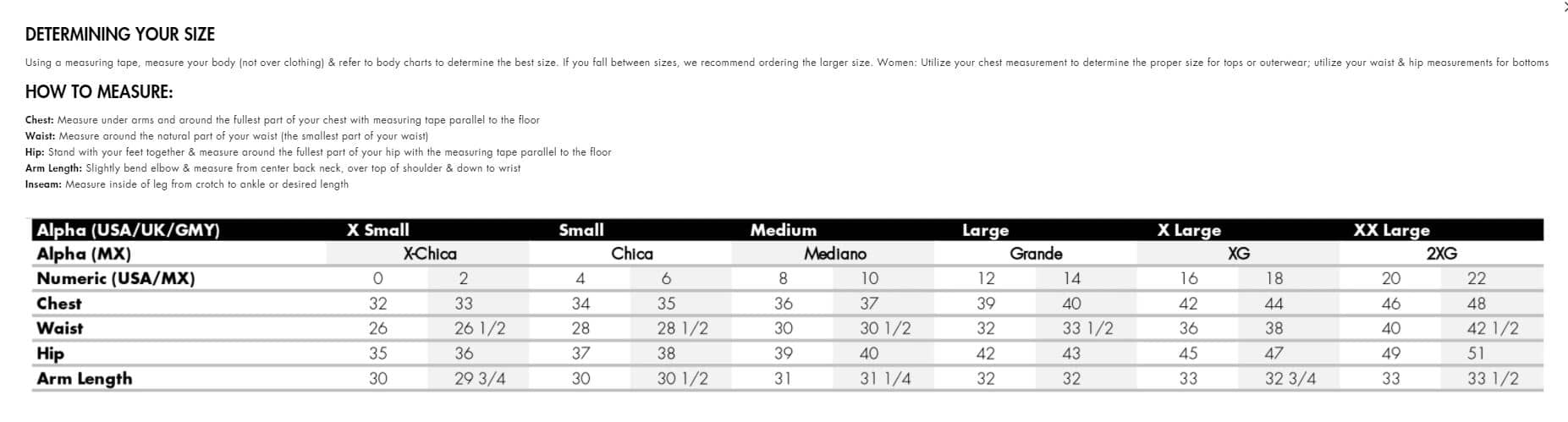 DETERMINING YOUR SIZE

Using a measuring tape, measure your body (not over clothing) & refer to body charts to determine the best size. If you fall between sizes, we recommend ordering the larger size. Women: Utilize your chest measurement to determine the proper size for tops or outerwear; utilize your waist & hip measurements for bottoms

HOW TO MEASURE:

Chest: Measure under arms and around the fullest part of your chest with measuring tape parallel to the floor
Waist: Measure around the natural part of your waist (the smallest part of your waist)
Hip: Stand with your feet together & measure around the fullest part of your hip with the measuring tape parallel to the floor
Arm Length: Slightly bend elbow & measure from center back neck, over top of shoulder & down to wrist
Inseam: Measure inside of leg from crotch to ankle or desired length

| Alpha (USA/UK/GMY) | X Small | | Small | | Medium | | Large | | X Large | | XX Large | |
|---|---|---|---|---|---|---|---|---|---|---|---|---|
| Alpha (MX) | X-Chica | | Chica | | Mediano | | Grande | | XG | | 2XG | |
| Numeric (USA/MX) | 0 | 2 | 4 | 6 | 8 | 10 | 12 | 14 | 16 | 18 | 20 | 22 |
| Chest | 32 | 33 | 34 | 35 | 36 | 37 | 39 | 40 | 42 | 44 | 46 | 48 |
| Waist | 26 | 26 1/2 | 28 | 28 1/2 | 30 | 30 1/2 | 32 | 33 1/2 | 36 | 38 | 40 | 42 1/2 |
| Hip | 35 | 36 | 37 | 38 | 39 | 40 | 42 | 43 | 45 | 47 | 49 | 51 |
| Arm Length | 30 | 29 3/4 | 30 | 30 1/2 | 31 | 31 1/4 | 32 | 32 | 33 | 32 3/4 | 33 | 33 1/2 |